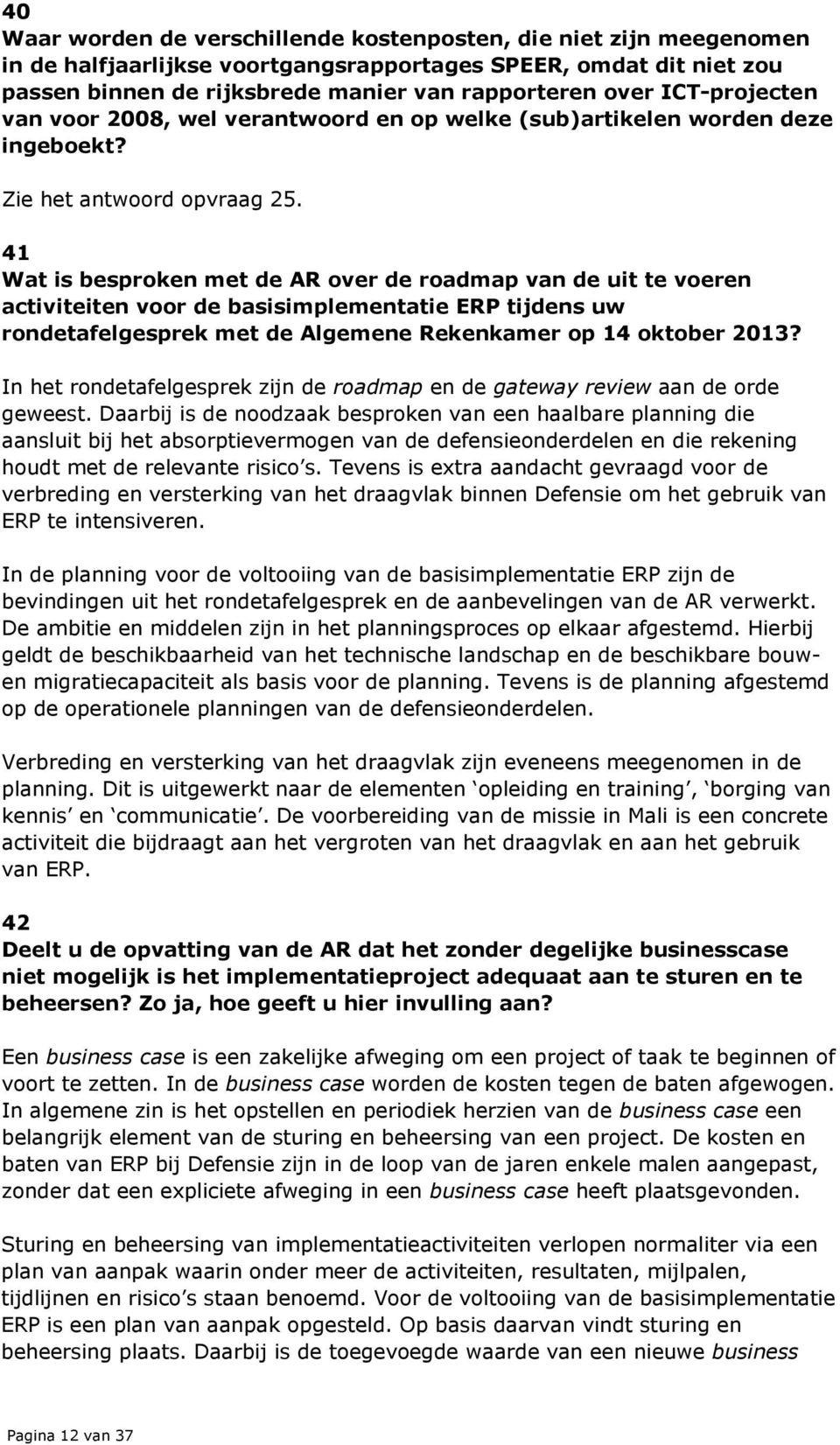 40
Waar worden de verschillende kostenposten, die niet zijn meegenomen in de halfjaarlijkse voortgangsrapportages SPEER, omdat dit niet zou passen binnen de rijksbrede manier van rapporteren over ICT-projecten van voor 2008, wel verantwoord en op welke (sub)artikelen worden deze ingeboekt?

Zie het antwoord opvraag 25.

41
Wat is besproken met de AR over de roadmap van de uit te voeren activiteiten voor de basisimplementatie ERP tijdens uw rondetafelgesprek met de Algemene Rekenkamer op 14 oktober 2013?

In het rondetafelgesprek zijn de roadmap en de gateway review aan de orde geweest. Daarbij is de noodzaak besproken van een haalbare planning die aansluit bij het absorptievermogen van de defensieonderdelen en die rekening houdt met de relevante risico s. Tevens is extra aandacht gevraagd voor de verbreding en versterking van het draagvlak binnen Defensie om het gebruik van ERP te intensiveren.

In de planning voor de voltooiing van de basisimplementatie ERP zijn de bevindingen uit het rondetafelgesprek en de aanbevelingen van de AR verwerkt. De ambitie en middelen zijn in het planningsproces op elkaar afgestemd. Hierbij geldt de beschikbaarheid van het technische landschap en de beschikbare bouw- en migratiecapaciteit als basis voor de planning. Tevens is de planning afgestemd op de operationele planningen van de defensieonderdelen.

Verbreding en versterking van het draagvlak zijn eveneens meegenomen in de planning. Dit is uitgewerkt naar de elementen opleiding en training, borging van kennis en communicatie. De voorbereiding van de missie in Mali is een concrete activiteit die bijdraagt aan het vergroten van het draagvlak en aan het gebruik van ERP.

42
Deelt u de opvatting van de AR dat het zonder degelijke businesscase niet mogelijk is het implementatieproject adequaat aan te sturen en te beheersen? Zo ja, hoe geeft u hier invulling aan?

Een business case is een zakelijke afweging om een project of taak te beginnen of voort te zetten. In de business case worden de kosten tegen de baten afgewogen. In algemene zin is het opstellen en periodiek herzien van de business case een belangrijk element van de sturing en beheersing van een project. De kosten en baten van ERP bij Defensie zijn in de loop van de jaren enkele malen aangepast, zonder dat een expliciete afweging in een business case heeft plaatsgevonden.

Sturing en beheersing van implementatieactiviteiten verlopen normaliter via een plan van aanpak waarin onder meer de activiteiten, resultaten, mijlpalen, tijdlijnen en risico s staan benoemd. Voor de voltooiing van de basisimplementatie ERP is een plan van aanpak opgesteld. Op basis daarvan vindt sturing en beheersing plaats. Daarbij is de toegevoegde waarde van een nieuwe business

Pagina 12 van 37